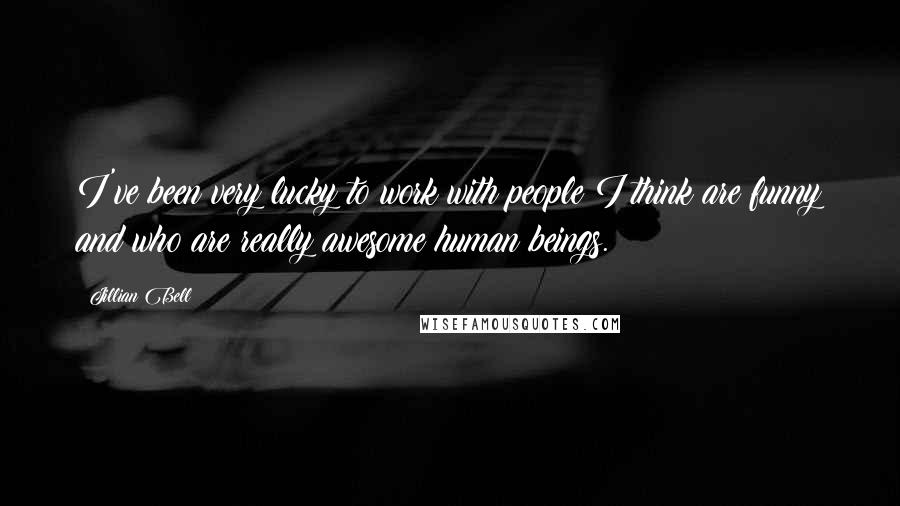 I've been very lucky to work with people I think are funny and who are really awesome human beings.

Jillian Bell

WISEFAMOUSQUOTES.COM